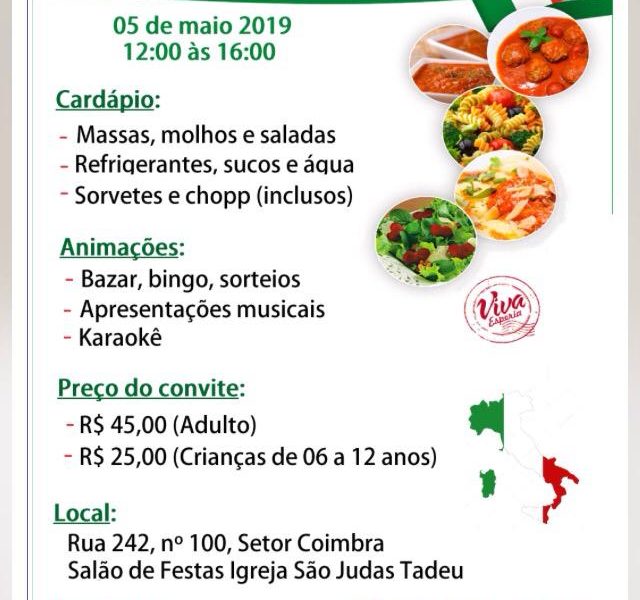 05 de maio 2019
12:00 às 16:00

Cardápio:
- Massas, molhos e saladas
- Refrigerantes, sucos e água
- Sorvetes e chopp (inclusos)

Animações:
- Bazar, bingo, sorteios
- Apresentações musicais
- Karaokê

Viva Esperia

Preço do convite:
- R$ 45,00 (Adulto)
- R$ 25,00 (Crianças de 06 a 12 anos)

Local:
Rua 242, nº 100, Setor Coimbra
Salão de Festas Igreja São Judas Tadeu